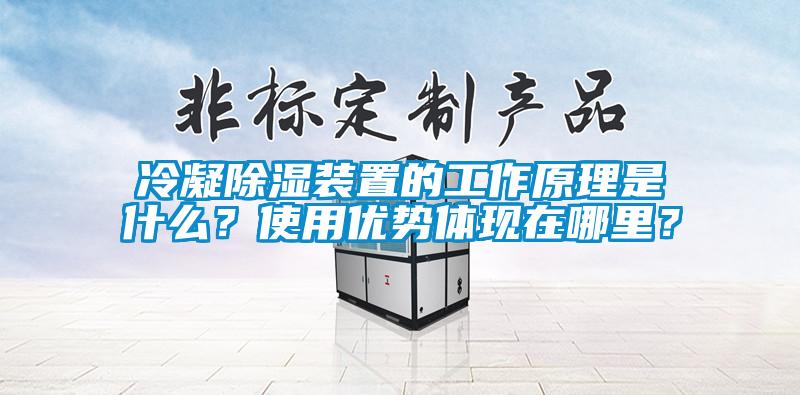 非标定制产品

冷凝除湿装置的工作原理是什么？使用优势体现在哪里？